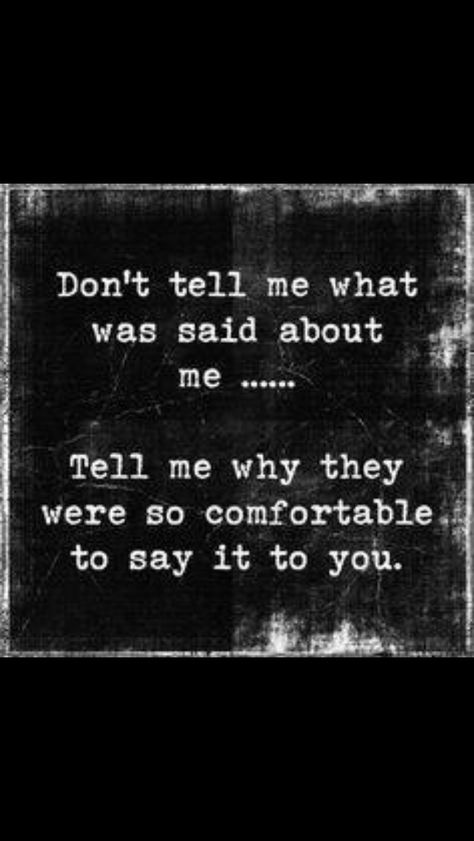 Don't tell me what was said about me ......

Tell me why they were so comfortable to say it to you.